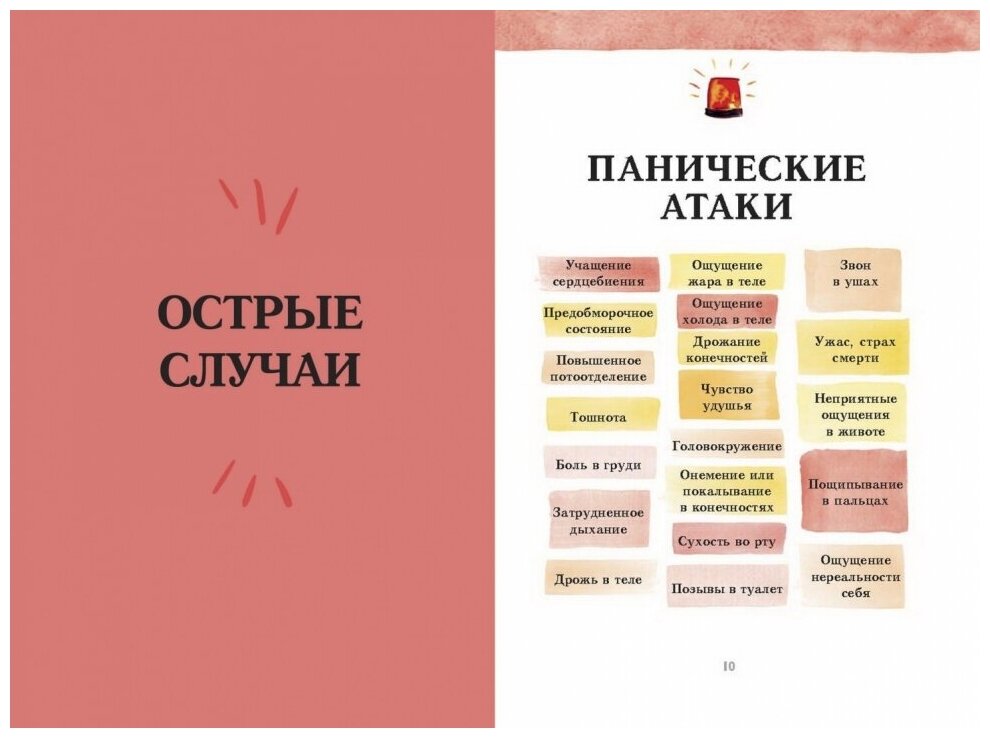 ОСТРЫЕ СЛУЧАИ

ПАНИЧЕСКИЕ АТАКИ

Учащение сердцебиения

Предобморочное состояние

Повышенное потоотделение

Тошнота

Боль в груди

Затрудненное дыхание

Дрожь в теле

Ощущение жара в теле

Ощущение холода в теле

Дрожание конечностей

Чувство удушья

Головокружение

Онемение или покалывание в конечностях

Сухость во рту

Позывы в туалет

Звон в ушах

Ужас, страх смерти

Неприятные ощущения в животе

Пощипывание в пальцах

Ощущение нереальности себя

10